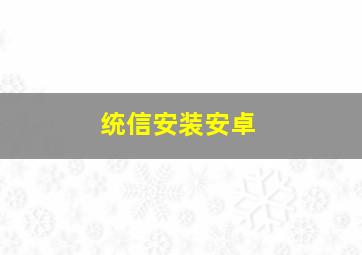 统信安装安卓